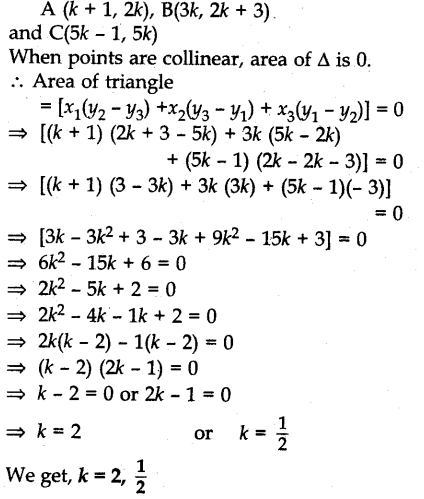 A $(k + 1, 2k)$, B$(3k, 2k + 3)$ and C$(5k - 1, 5k)$

When points are collinear, area of $\Delta$ is 0.

$\therefore$ Area of triangle

$= [x_1(y_2 - y_3) + x_2(y_3 - y_1) + x_3(y_1 - y_2)] = 0$

$\Rightarrow [(k + 1)(2k + 3 - 5k) + 3k(5k - 2k) + (5k - 1)(2k - 2k - 3)] = 0$

$\Rightarrow [(k + 1)(3 - 3k) + 3k(3k) + (5k - 1)(-3)] = 0$

$\Rightarrow [3k - 3k^2 + 3 - 3k + 9k^2 - 15k + 3] = 0$

$\Rightarrow 6k^2 - 15k + 6 = 0$

$\Rightarrow 2k^2 - 5k + 2 = 0$

$\Rightarrow 2k^2 - 4k - 1k + 2 = 0$

$\Rightarrow 2k(k - 2) - 1(k - 2) = 0$

$\Rightarrow (k - 2)(2k - 1) = 0$

$\Rightarrow k - 2 = 0$ or $2k - 1 = 0$

$\Rightarrow k = 2$ or $k = \frac{1}{2}$

We get, $k = 2, \frac{1}{2}$